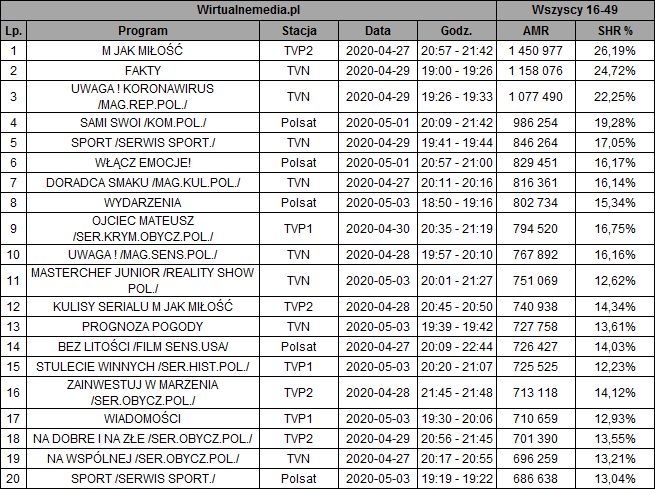 | Wirtualnemedia.pl | | | | | Wszyscy 16-49 | |
|---|---|---|---|---|---|---|
| Lp. | Program | Stacja | Data | Godz. | AMR | SHR % |
| 1 | M JAK MIŁOŚĆ | TVP2 | 2020-04-27 | 20:57 - 21:42 | 1 450 977 | 26,19% |
| 2 | FAKTY | TVN | 2020-04-29 | 19:00 - 19:26 | 1 158 076 | 24,72% |
| 3 | UWAGA ! KORONAWIRUS /MAG.REP.POL./ | TVN | 2020-04-29 | 19:26 - 19:33 | 1 077 490 | 22,25% |
| 4 | SAMI SWOI /KOM.POL./ | Polsat | 2020-05-01 | 20:09 - 21:42 | 986 254 | 19,28% |
| 5 | SPORT /SERWIS SPORT./ | TVN | 2020-04-29 | 19:41 - 19:44 | 846 264 | 17,05% |
| 6 | WŁĄCZ EMOCJE! | Polsat | 2020-05-01 | 20:57 - 21:00 | 829 451 | 16,17% |
| 7 | DORADCA SMAKU /MAG.KUL.POL./ | TVN | 2020-04-27 | 20:11 - 20:16 | 816 361 | 16,14% |
| 8 | WYDARZENIA | Polsat | 2020-05-03 | 18:50 - 19:16 | 802 734 | 15,34% |
| 9 | OJCIEC MATEUSZ /SER.KRYM.OBYCZ.POL./ | TVP1 | 2020-04-30 | 20:35 - 21:19 | 794 520 | 16,75% |
| 10 | UWAGA ! /MAG.SENS.POL./ | TVN | 2020-04-28 | 19:57 - 20:10 | 767 892 | 16,16% |
| 11 | MASTERCHEF JUNIOR /REALITY SHOW POL./ | TVN | 2020-05-03 | 20:01 - 21:27 | 751 069 | 12,62% |
| 12 | KULISY SERIALU M JAK MIŁOŚĆ | TVP2 | 2020-04-28 | 20:45 - 20:50 | 740 938 | 14,34% |
| 13 | PROGNOZA POGODY | TVN | 2020-05-03 | 19:39 - 19:42 | 727 758 | 13,61% |
| 14 | BEZ LITOŚCI /FILM SENS.USA/ | Polsat | 2020-04-27 | 20:09 - 22:44 | 726 427 | 14,03% |
| 15 | STULECIE WINNYCH /SER.HIST.POL./ | TVP1 | 2020-05-03 | 20:20 - 21:07 | 725 525 | 12,23% |
| 16 | ZAINWESTUJ W MARZENIA /SER.OBYCZ.POL./ | TVP2 | 2020-04-28 | 21:45 - 21:48 | 713 118 | 14,12% |
| 17 | WIADOMOŚCI | TVP1 | 2020-05-03 | 19:30 - 20:06 | 710 659 | 12,93% |
| 18 | NA DOBRE I NA ZŁE /SER.OBYCZ.POL./ | TVP2 | 2020-04-29 | 20:56 - 21:45 | 701 390 | 13,55% |
| 19 | NA WSPÓLNEJ /SER.OBYCZ.POL./ | TVN | 2020-04-27 | 20:17 - 20:55 | 696 259 | 13,21% |
| 20 | SPORT /SERWIS SPORT./ | Polsat | 2020-05-03 | 19:19 - 19:22 | 686 638 | 13,04% |